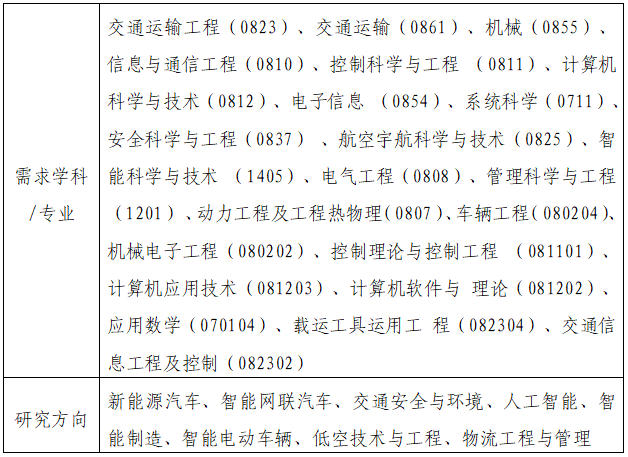 | 需求学科/专业 | 交通运输工程（0823）、交通运输（0861）、机械（0855）、信息与通信工程（0810）、控制科学与工程（0811）、计算机科学与技术（0812）、电子信息（0854）、系统科学（0711）、安全科学与工程（0837）、航空宇航科学与技术（0825）、智能科学与技术（1405）、电气工程（0808）、管理科学与工程（1201）、动力工程及工程热物理(0807)、车辆工程(080204)、机械电子工程（080202）、控制理论与控制工程（081101）、计算机应用技术（081203）、计算机软件与理论（081202）、应用数学（070104）、载运工具运用工程（082304）、交通信息工程及控制（082302） |
|---|---|
| 研究方向 | 新能源汽车、智能网联汽车、交通安全与环境、人工智能、智能制造、智能电动车辆、低空技术与工程、物流工程与管理 |